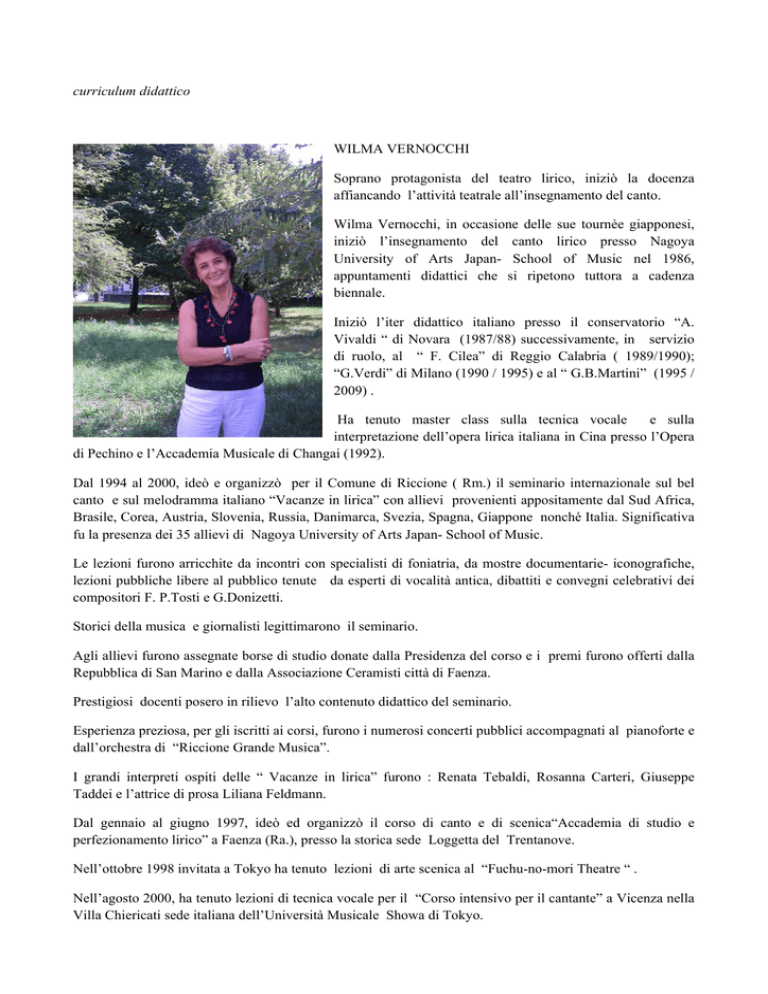 curriculum didattico

WILMA VERNOCCHI

Soprano protagonista del teatro lirico, iniziò la docenza affiancando l'attività teatrale all'insegnamento del canto.

Wilma Vernocchi, in occasione delle sue tournèe giapponesi, iniziò l'insegnamento del canto lirico presso Nagoya University of Arts Japan- School of Music nel 1986, appuntamenti didattici che si ripetono tuttora a cadenza biennale.

Iniziò l'iter didattico italiano presso il conservatorio "A. Vivaldi " di Novara (1987/88) successivamente, in servizio di ruolo, al " F. Cilea" di Reggio Calabria ( 1989/1990); "G.Verdi" di Milano (1990 / 1995) e al " G.B.Martini" (1995 / 2009) .

Ha tenuto master class sulla tecnica vocale e sulla interpretazione dell'opera lirica italiana in Cina presso l'Opera di Pechino e l'Accademia Musicale di Changai (1992).

Dal 1994 al 2000, ideò e organizzò per il Comune di Riccione ( Rm.) il seminario internazionale sul bel canto e sul melodramma italiano "Vacanze in lirica" con allievi provenienti appositamente dal Sud Africa, Brasile, Corea, Austria, Slovenia, Russia, Danimarca, Svezia, Spagna, Giappone nonché Italia. Significativa fu la presenza dei 35 allievi di Nagoya University of Arts Japan- School of Music.

Le lezioni furono arricchite da incontri con specialisti di foniatria, da mostre documentarie- iconografiche, lezioni pubbliche libere al pubblico tenute da esperti di vocalità antica, dibattiti e convegni celebrativi dei compositori F. P.Tosti e G.Donizetti.

Storici della musica e giornalisti legittimarono il seminario.

Agli allievi furono assegnate borse di studio donate dalla Presidenza del corso e i premi furono offerti dalla Repubblica di San Marino e dalla Associazione Ceramisti città di Faenza.

Prestigiosi docenti posero in rilievo l'alto contenuto didattico del seminario.

Esperienza preziosa, per gli iscritti ai corsi, furono i numerosi concerti pubblici accompagnati al pianoforte e dall'orchestra di "Riccione Grande Musica".

I grandi interpreti ospiti delle " Vacanze in lirica" furono : Renata Tebaldi, Rosanna Carteri, Giuseppe Taddei e l'attrice di prosa Liliana Feldmann.

Dal gennaio al giugno 1997, ideò ed organizzò il corso di canto e di scenica"Accademia di studio e perfezionamento lirico" a Faenza (Ra.), presso la storica sede Loggetta del Trentanove.

Nell'ottobre 1998 invitata a Tokyo ha tenuto lezioni di arte scenica al "Fuchu-no-mori Theatre " .

Nell'agosto 2000, ha tenuto lezioni di tecnica vocale per il "Corso intensivo per il cantante" a Vicenza nella Villa Chiericati sede italiana dell'Università Musicale Showa di Tokyo.